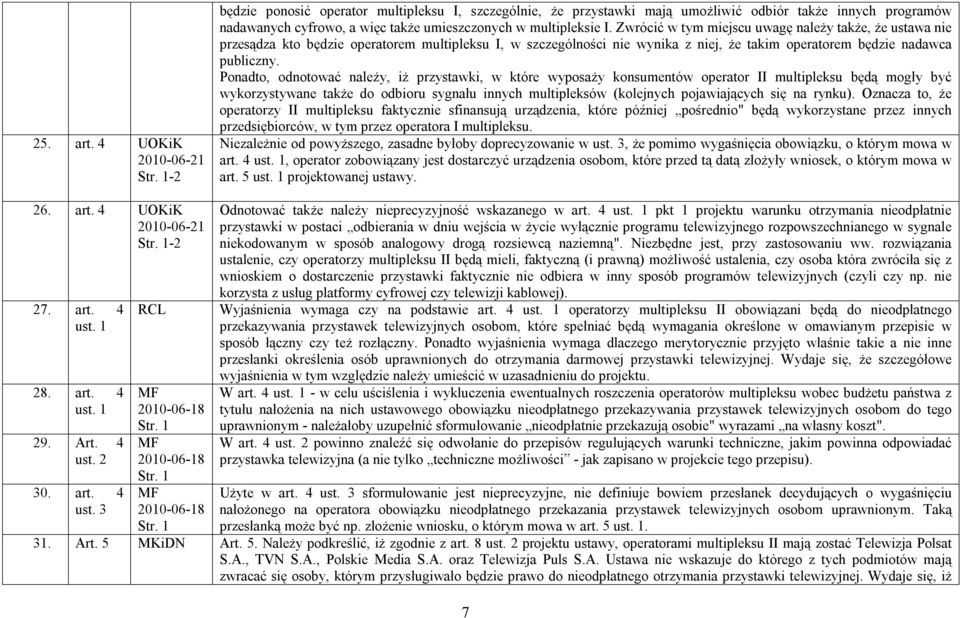 | | | |
|---|---|---|
| | | będzie ponosić operator multipleksu I, szczególnie, że przystawki mają umożliwić odbiór także innych programów nadawanych cyfrowo, a więc także umieszczonych w multipleksie I. Zwrócić w tym miejscu uwagę należy także, że ustawa nie przesądza kto będzie operatorem multipleksu I, w szczególności nie wynika z niej, że takim operatorem będzie nadawca publiczny. Ponadto, odnotować należy, iż przystawki, w które wyposaży konsumentów operator II multipleksu będą mogły być wykorzystywane także do odbioru sygnału innych multipleksów (kolejnych pojawiających się na rynku). Oznacza to, że operatorzy II multipleksu faktycznie sfinansują urządzenia, które później „pośrednio" będą wykorzystane przez innych przedsiębiorców, w tym przez operatora I multipleksu. |
| 25. art. 4 | UOKiK 2010-06-21 Str. 1-2 | Niezależnie od powyższego, zasadne byłoby doprecyzowanie w ust. 3, że pomimo wygaśnięcia obowiązku, o którym mowa w art. 4 ust. 1, operator zobowiązany jest dostarczyć urządzenia osobom, które przed tą datą złożyły wniosek, o którym mowa w art. 5 ust. 1 projektowanej ustawy. |
| 26. art. 4 | UOKiK 2010-06-21 Str. 1-2 | Odnotować także należy nieprecyzyjność wskazanego w art. 4 ust. 1 pkt 1 projektu warunku otrzymania nieodpłatnie przystawki w postaci „odbierania w dniu wejścia w życie wyłącznie programu telewizyjnego rozpowszechnianego w sygnale niekodowanym w sposób analogowy drogą rozsiewczą naziemną". Niezbędne jest, przy zastosowaniu ww. rozwiązania ustalenie, czy operatorzy multipleksu II będą mieli, faktyczną (i prawną) możliwość ustalenia, czy osoba która zwróciła się z wnioskiem o dostarczenie przystawki faktycznie nie odbiera w inny sposób programów telewizyjnych (czyli czy np. nie korzysta z usług platformy cyfrowej czy telewizji kablowej). |
| 27. art. 4 ust. 1 | RCL | Wyjaśnienia wymaga czy na podstawie art. 4 ust. 1 operatorzy multipleksu II obowiązani będą do nieodpłatnego przekazywania przystawek telewizyjnych osobom, które spełniać będą wymagania określone w omawianym przepisie w sposób łączny czy też rozłączny. Ponadto wyjaśnienia wymaga dlaczego merytorycznie przyjęto właśnie takie a nie inne przesłanki określenia osób uprawnionych do otrzymania darmowej przystawki telewizyjnej. Wydaje się, że szczegółowe wyjaśnienia w tym względzie należy umieścić w uzasadnieniu do projektu. |
| 28. art. 4 ust. 1 | MF 2010-06-18 Str. 1 | W art. 4 ust. 1 - w celu uściślenia i wykluczenia ewentualnych roszczenia operatorów multipleksu wobec budżetu państwa z tytułu nałożenia na nich ustawowego obowiązku nieodpłatnego przekazywania przystawek telewizyjnych osobom do tego uprawnionym - należałoby uzupełnić sformułowanie „nieodpłatnie przekazują osobie" wyrazami „na własny koszt". |
| 29. Art. 4 ust. 2 | MF 2010-06-18 Str. 1 | W art. 4 ust. 2 powinno znaleźć się odwołanie do przepisów regulujących warunki techniczne, jakim powinna odpowiadać przystawka telewizyjna (a nie tylko „techniczne możliwości" - jak zapisano w projekcie tego przepisu). |
| 30. art. 4 ust. 3 | MF 2010-06-18 Str. 1 | Użyte w art. 4 ust. 3 sformułowanie jest nieprecyzyjne, nie definiuje bowiem przesłanek decydujących o wygaśnięciu nałożonego na operatora obowiązku nieodpłatnego przekazania przystawek telewizyjnych osobom uprawnionym. Taką przesłanką może być np. złożenie wniosku, o którym mowa w art. 5 ust. 1. |
| 31. Art. 5 | MKiDN | Art. 5. Należy podkreślić, iż zgodnie z art. 8 ust. 2 projektu ustawy, operatorami multipleksu II mają zostać Telewizja Polsat S.A., TVN S.A., Polskie Media S.A. oraz Telewizja Puls S.A. Ustawa nie wskazuje do którego z tych podmiotów mają zwracać się osoby, którym przysługiwało będzie prawo do nieodpłatnego otrzymania przystawki telewizyjnej. Wydaje się, iż |

7